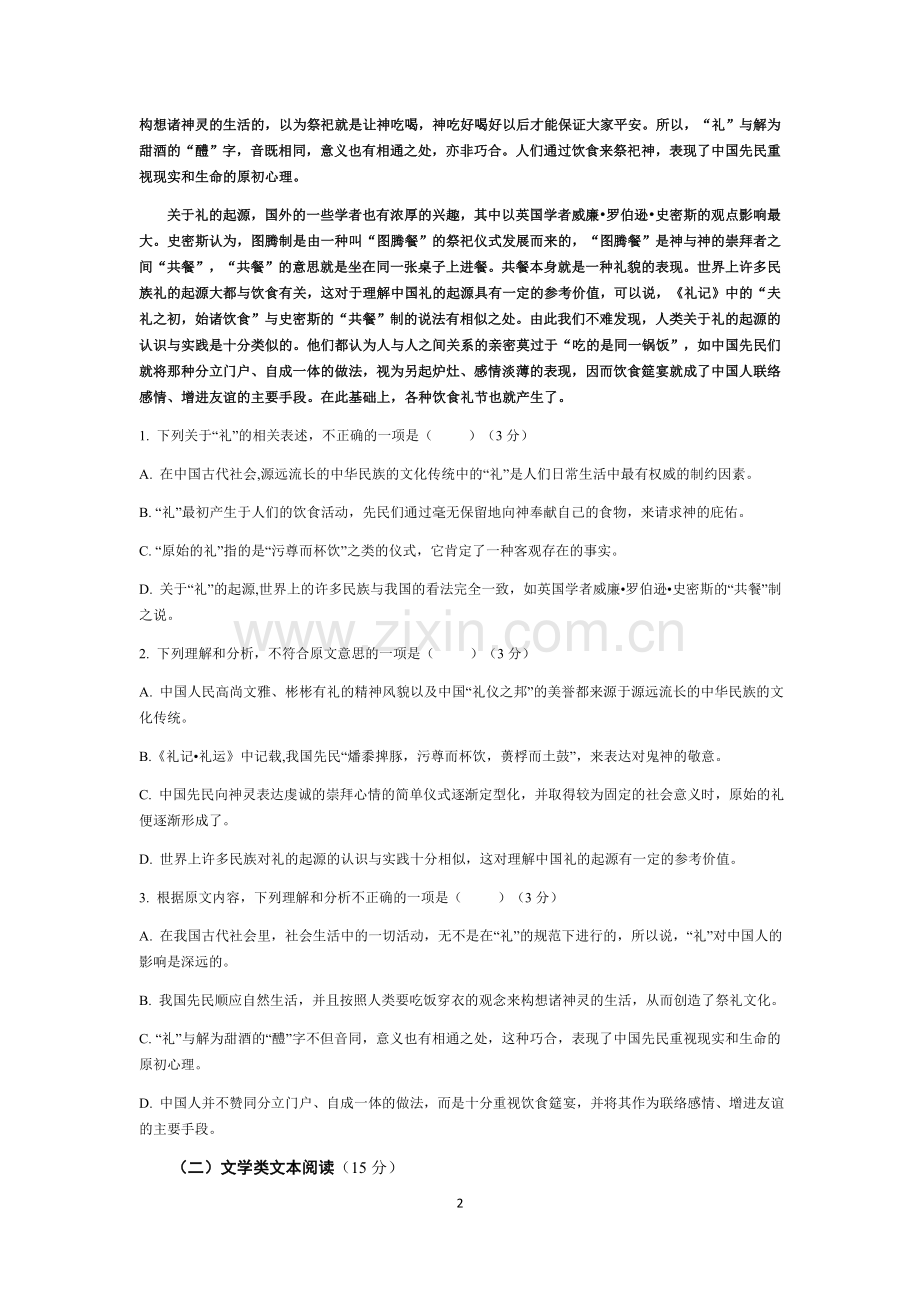 构想诸神灵的生活的，以为祭祀就是让神吃喝，神吃好喝好以后才能保证大家平安。所以，“礼”与解为甜酒的“醴”字，音既相同，意义也有相通之处，亦非巧合。人们通过饮食来祭祀神，表现了中国先民重视现实和生命的原初心理。

关于礼的起源，国外的一些学者也有浓厚的兴趣，其中以英国学者威廉•罗伯逊•史密斯的观点影响最大。史密斯认为，图腾制是由一种叫“图腾餐”的祭祀仪式发展而来的，“图腾餐”是神与神的崇拜者之间“共餐”，“共餐”的意思就是坐在同一张桌子上进餐。共餐本身就是一种礼貌的表现。世界上许多民族礼的起源大都与饮食有关，这对于理解中国礼的起源具有一定的参考价值，可以说，《礼记》中的“夫礼之初，始诸饮食”与史密斯的“共餐”制的说法有相似之处。由此我们不难发现，人类关于礼的起源的认识与实践是十分类似的。他们都认为人与人之间关系的亲密莫过于“吃的是同一锅饭”，如中国先民们就将那种分立门户、自成一体的做法，视为另起炉灶、感情淡薄的表现，因而饮食筵宴就成了中国人联络感情、增进友谊的主要手段。在此基础上，各种饮食礼节也就产生了。

1.下列关于“礼”的相关表述，不正确的一项是（ ）（3分）

A.在中国古代社会,源远流长的中华民族的文化传统中的“礼”是人们日常生活中最有权威的制约因素。

B.“礼”最初产生于人们的饮食活动，先民们通过毫无保留地向神奉献自己的食物，来请求神的庇佑。

C.“原始的礼”指的是“污尊而杯饮”之类的仪式，它肯定了一种客观存在的事实。

D.关于“礼”的起源,世界上的许多民族与我国的看法完全一致，如英国学者威廉•罗伯逊•史密斯的“共餐”制之说。

2.下列理解和分析，不符合原文意思的一项是（ ）（3分）

A.中国人民高尚文雅、彬彬有礼的精神风貌以及中国“礼仪之邦”的美誉都来源于源远流长的中华民族的文化传统。

B.《礼记•礼运》中记载,我国先民“燔黍捭豚，污尊而杯饮，蒉桴而土鼓”，来表达对鬼神的敬意。

C.中国先民向神灵表达虔诚的崇拜心情的简单仪式逐渐定型化，并取得较为固定的社会意义时，原始的礼便逐渐形成了。

D.世界上许多民族对礼的起源的认识与实践十分相似，这对理解中国礼的起源有一定的参考价值。

3.根据原文内容，下列理解和分析不正确的一项是（ ）（3分）

A.在我国古代社会里，社会生活中的一切活动，无不是在“礼”的规范下进行的，所以说，“礼”对中国人的影响是深远的。

B.我国先民顺应自然生活，并且按照人类要吃饭穿衣的观念来构想诸神灵的生活，从而创造了祭礼文化。

C.“礼”与解为甜酒的“醴”字不但音同，意义也有相通之处，这种巧合，表现了中国先民重视现实和生命的原初心理。

D.中国人并不赞同分立门户、自成一体的做法，而是十分重视饮食筵宴，并将其作为联络感情、增进友谊的主要手段。

（二）文学类文本阅读（15分）

2

www.zixin.com.cn